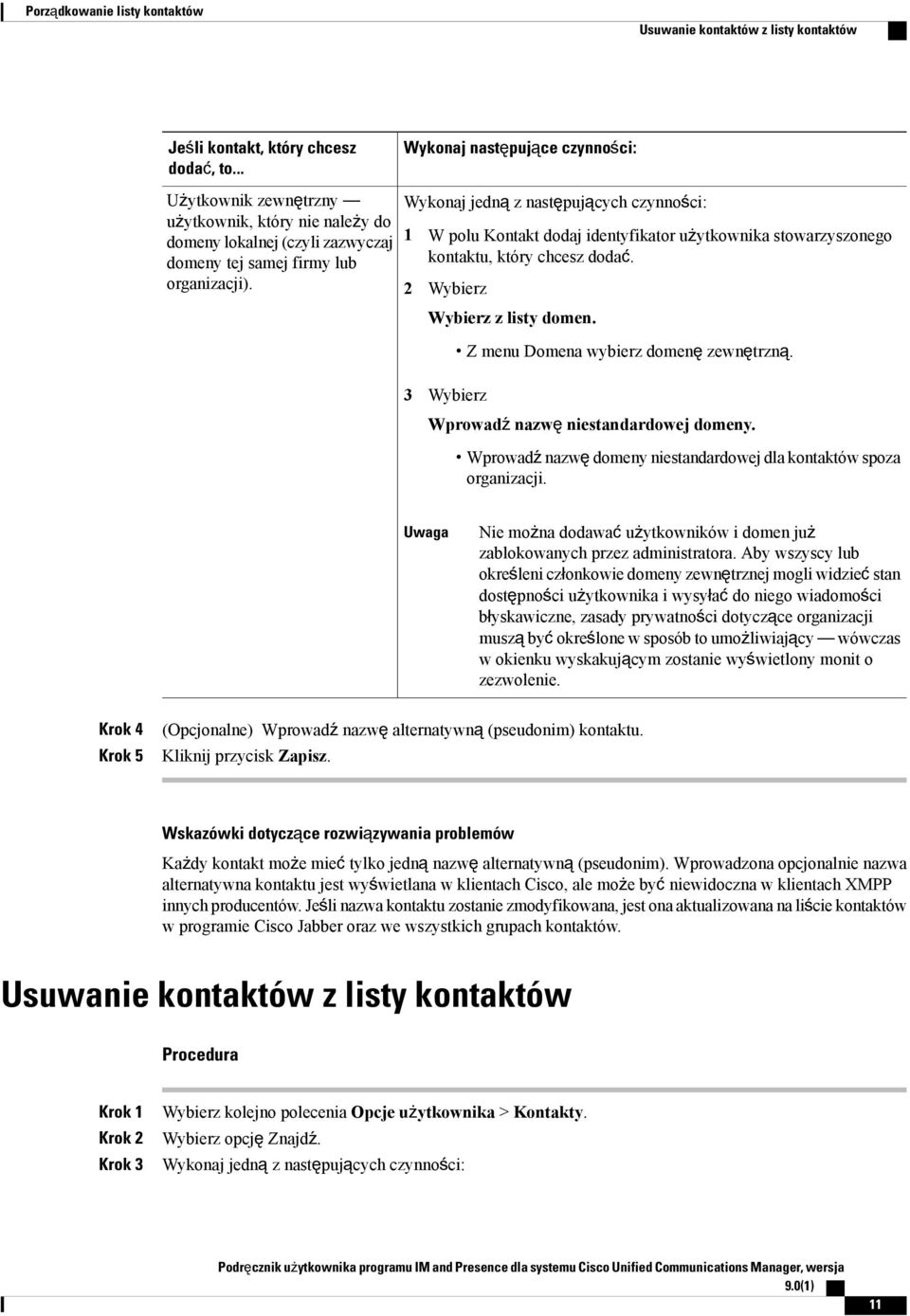 Porządkowanie listy kontaktów

Usuwanie kontaktów z listy kontaktów

| Jeśli kontakt, który chcesz dodać, to... | Wykonaj następujące czynności: |
|---|---|
| Użytkownik zewnętrzny — użytkownik, który nie należy do domeny lokalnej (czyli zazwyczaj domeny tej samej firmy lub organizacji). | Wykonaj jedną z następujących czynności: 1 W polu Kontakt dodaj identyfikator użytkownika stowarzyszonego kontaktu, który chcesz dodać. 2 Wybierz Wybierz z listy domen. • Z menu Domena wybierz domenę zewnętrzną. 3 Wybierz Wprowadź nazwę niestandardowej domeny. • Wprowadź nazwę domeny niestandardowej dla kontaktów spoza organizacji. Uwaga Nie można dodawać użytkowników i domen już zablokowanych przez administratora. Aby wszyscy lub określeni członkowie domeny zewnętrznej mogli widzieć stan dostępności użytkownika i wysyłać do niego wiadomości błyskawiczne, zasady prywatności dotyczące organizacji muszą być określone w sposób to umożliwiający — wówczas w okienku wyskakującym zostanie wyświetlony monit o zezwolenie. |

Krok 4 (Opcjonalne) Wprowadź nazwę alternatywną (pseudonim) kontaktu.
Krok 5 Kliknij przycisk Zapisz.

Wskazówki dotyczące rozwiązywania problemów

Każdy kontakt może mieć tylko jedną nazwę alternatywną (pseudonim). Wprowadzona opcjonalnie nazwa alternatywna kontaktu jest wyświetlana w klientach Cisco, ale może być niewidoczna w klientach XMPP innych producentów. Jeśli nazwa kontaktu zostanie zmodyfikowana, jest ona aktualizowana na liście kontaktów w programie Cisco Jabber oraz we wszystkich grupach kontaktów.

Usuwanie kontaktów z listy kontaktów

Procedura

Krok 1 Wybierz kolejno polecenia Opcje użytkownika > Kontakty.
Krok 2 Wybierz opcję Znajdź.
Krok 3 Wykonaj jedną z następujących czynności:

Podręcznik użytkownika programu IM and Presence dla systemu Cisco Unified Communications Manager, wersja 9.0(1)

11